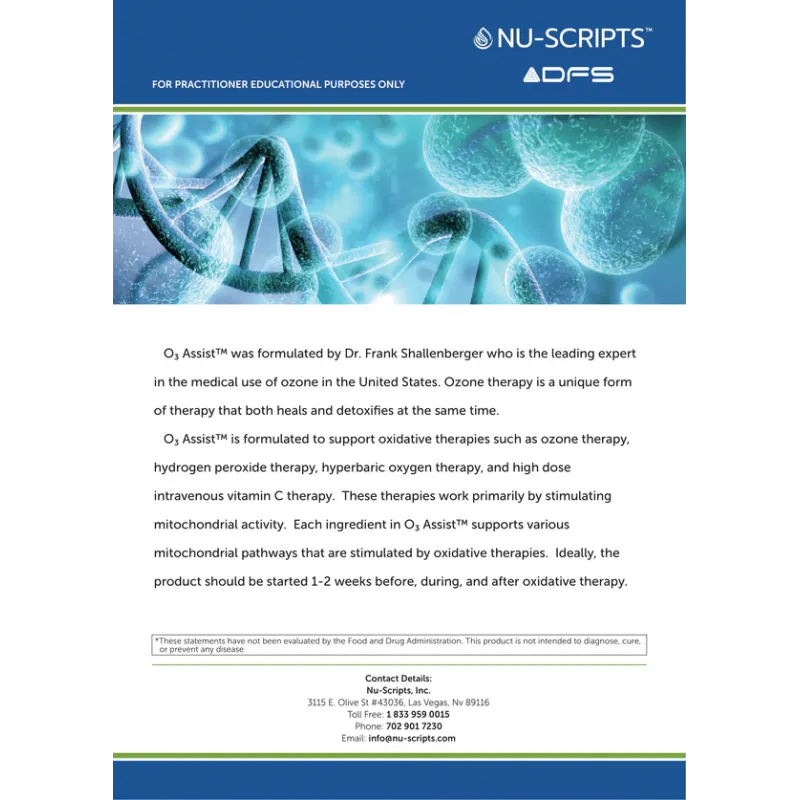 NU-SCRIPTS™

ADFS

FOR PRACTITIONER EDUCATIONAL PURPOSES ONLY

$O_3$ Assist™ was formulated by Dr. Frank Shallenberger who is the leading expert in the medical use of ozone in the United States. Ozone therapy is a unique form of therapy that both heals and detoxifies at the same time.

$O_3$ Assist™ is formulated to support oxidative therapies such as ozone therapy, hydrogen peroxide therapy, hyperbaric oxygen therapy, and high dose intravenous vitamin C therapy. These therapies work primarily by stimulating mitochondrial activity. Each ingredient in $O_3$ Assist™ supports various mitochondrial pathways that are stimulated by oxidative therapies. Ideally, the product should be started 1-2 weeks before, during, and after oxidative therapy.

*These statements have not been evaluated by the Food and Drug Administration. This product is not intended to diagnose, cure, or prevent any disease.

Contact Details:
Nu-Scripts, Inc.
3115 E. Olive St #43036, Las Vegas, Nv 89116
Toll Free: 1 833 959 0015
Phone: 702 901 7230
Email: info@nu-scripts.com